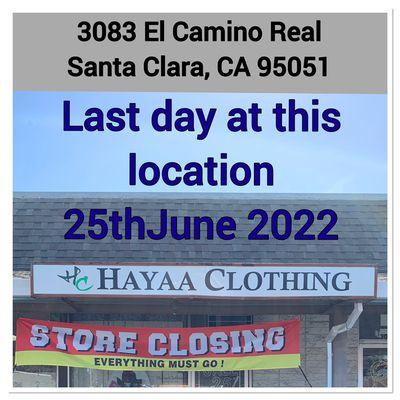 3083 El Camino Real
Santa Clara, CA 95051

Last day at this location

25thJune 2022

HC HAYAA CLOTHING

STORE CLOSING
EVERYTHING MUST GO !